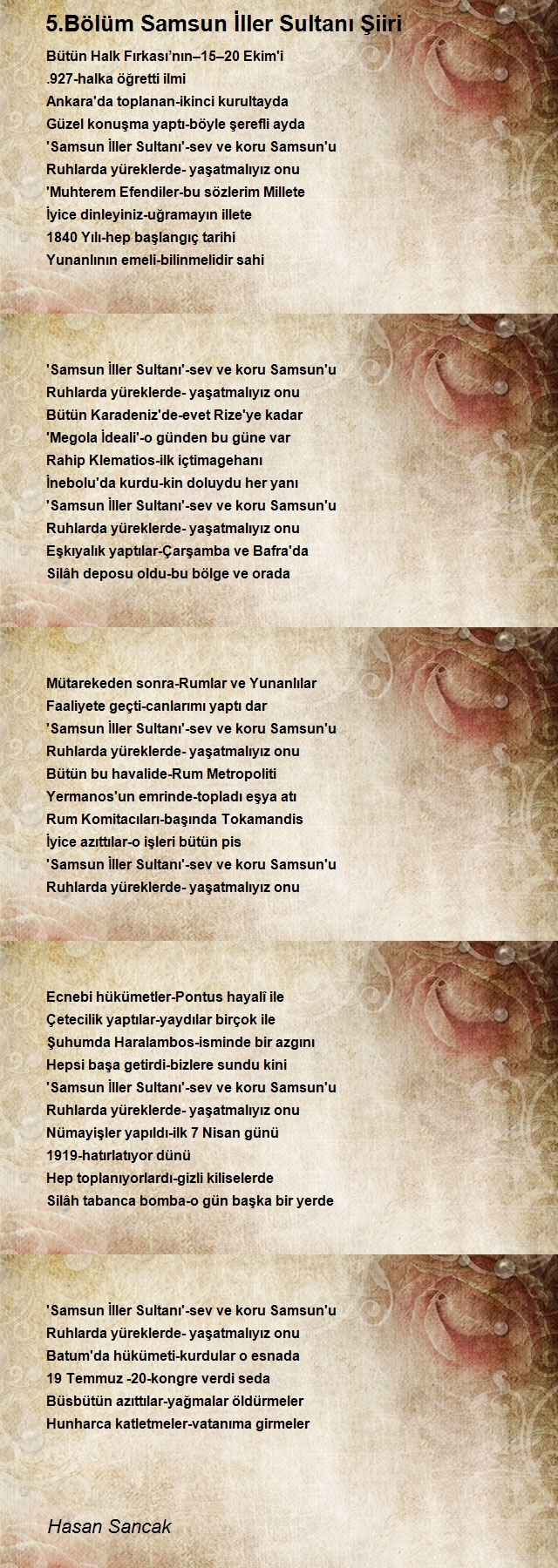 5.Bölüm Samsun İller Sultanı Şiiri

Bütün Halk Fırkası'nın–15–20 Ekim'i
.927-halka öğretti ilmi
Ankara'da toplanan-ikinci kurultayda
Güzel konuşma yaptı-böyle şerefli ayda
'Samsun İller Sultanı'-sev ve koru Samsun'u
Ruhlarda yüreklerde- yaşatmalıyız onu
'Muhterem Efendiler-bu sözlerim Millete
İyice dinleyiniz-uğramayın illete
1840 Yılı-hep başlangıç tarihi
Yunanlının emeli-bilinmelidir sahi

'Samsun İller Sultanı'-sev ve koru Samsun'u
Ruhlarda yüreklerde- yaşatmalıyız onu
Bütün Karadeniz'de-evet Rize'ye kadar
'Megola İdeali'-o günden bu güne var
Rahip Klematios-ilk içtimagehanı
İnebolu'da kurdu-kin doluydu her yanı
'Samsun İller Sultanı'-sev ve koru Samsun'u
Ruhlarda yüreklerde- yaşatmalıyız onu
Eşkıyalık yaptılar-Çarşamba ve Bafra'da
Silâh deposu oldu-bu bölge ve orada

Mütarekeden sonra-Rumlar ve Yunanlılar
Faaliyete geçti-canlarımı yaptı dar
'Samsun İller Sultanı'-sev ve koru Samsun'u
Ruhlarda yüreklerde- yaşatmalıyız onu
Bütün bu havalide-Rum Metropoliti
Yermanos'un emrinde-topladı eşya atı
Rum Komitacıları-başında Tokamandis
İyice azıttılar-o işleri bütün pis
'Samsun İller Sultanı'-sev ve koru Samsun'u
Ruhlarda yüreklerde- yaşatmalıyız onu

Ecnebi hükümetler-Pontus hayalî ile
Çetecilik yaptılar-yaydılar birçok ile
Şuhumda Haralambos-isminde bir azgını
Hepsi başa getirdi-bizlere sundu kini
'Samsun İller Sultanı'-sev ve koru Samsun'u
Ruhlarda yüreklerde- yaşatmalıyız onu
Nümayişler yapıldı-ilk 7 Nisan günü
1919-hatırlatıyor dünü
Hep toplanıyorlardı-gizli kiliselerde
Silâh tabanca bomba-o gün başka bir yerde

'Samsun İller Sultanı'-sev ve koru Samsun'u
Ruhlarda yüreklerde- yaşatmalıyız onu
Batum'da hükümeti-kurdular o esnada
19 Temmuz -20-kongre verdi seda
Büsbütün azıttılar-yağmalar öldürmeler
Hunharca katletmeler-vatanıma girmeler

Hasan Sancak